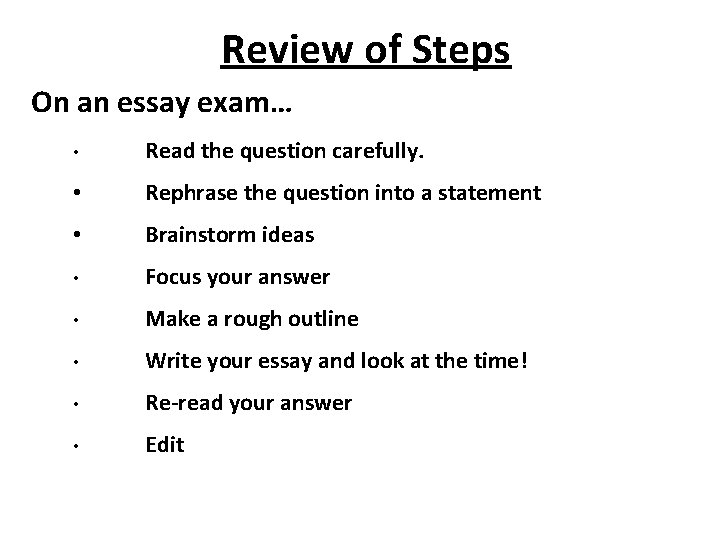 Review of Steps

On an essay exam…

• Read the question carefully.
• Rephrase the question into a statement
• Brainstorm ideas
• Focus your answer
• Make a rough outline
• Write your essay and look at the time!
• Re-read your answer
• Edit